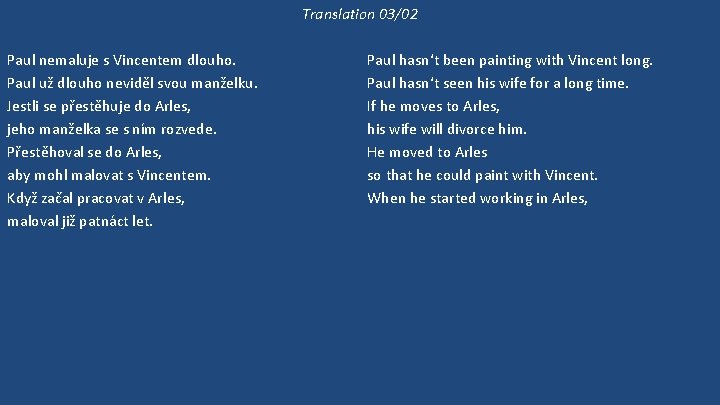 Translation 03/02

Paul nemaluje s Vincentem dlouho.
Paul už dlouho neviděl svou manželku.
Jestli se přestěhuje do Arles,
jeho manželka se s ním rozvede.
Přestěhoval se do Arles,
aby mohl malovat s Vincentem.
Když začal pracovat v Arles,
maloval již patnáct let.

Paul hasn‘t been painting with Vincent long.
Paul hasn‘t seen his wife for a long time.
If he moves to Arles,
his wife will divorce him.
He moved to Arles
so that he could paint with Vincent.
When he started working in Arles,